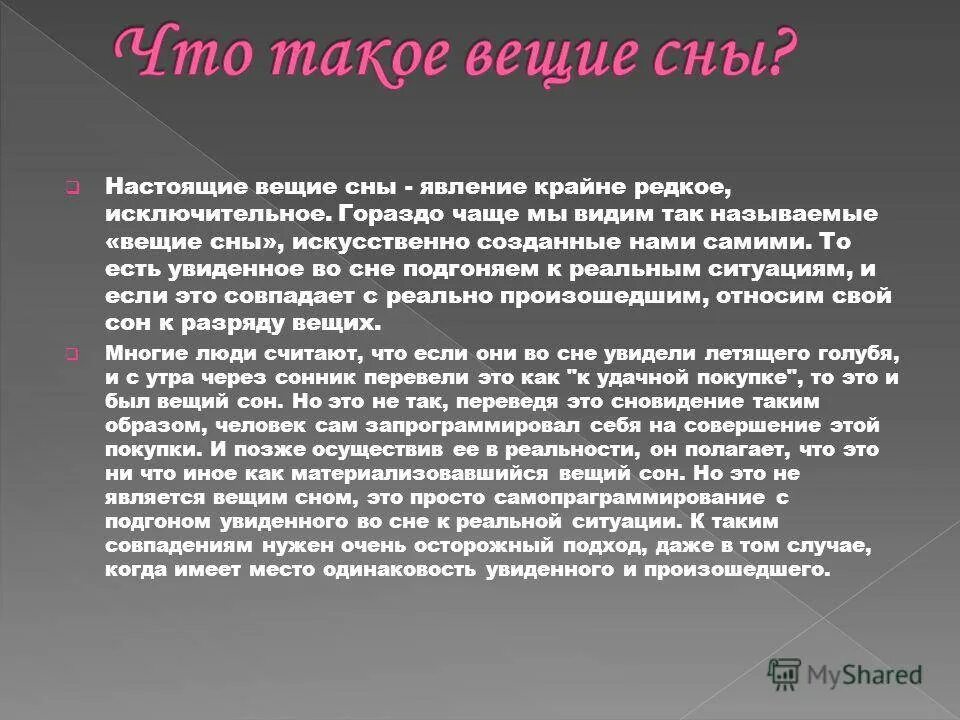 Что такое вещие сны?

Настоящие вещие сны - явление крайне редкое, исключительное. Гораздо чаще мы видим так называемые «вещие сны», искусственно созданные нами самими. То есть увиденное во сне подгоняем к реальным ситуациям, и если это совпадает с реально произошедшим, относим свой сон к разряду вещих.

Многие люди считают, что если они во сне увидели летящего голубя, и с утра через сонник перевели это как "к удачной покупке", то это и был вещий сон. Но это не так, переведя это сновидение таким образом, человек сам запрограммировал себя на совершение этой покупки. И позже осуществив ее в реальности, он полагает, что это ни что иное как материализовавшийся вещий сон. Но это не является вещим сном, это просто самопраграммирование с подгоном увиденного во сне к реальной ситуации. К таким совпадениям нужен очень осторожный подход, даже в том случае, когда имеет место одинаковость увиденного и произошедшего.

MyShared